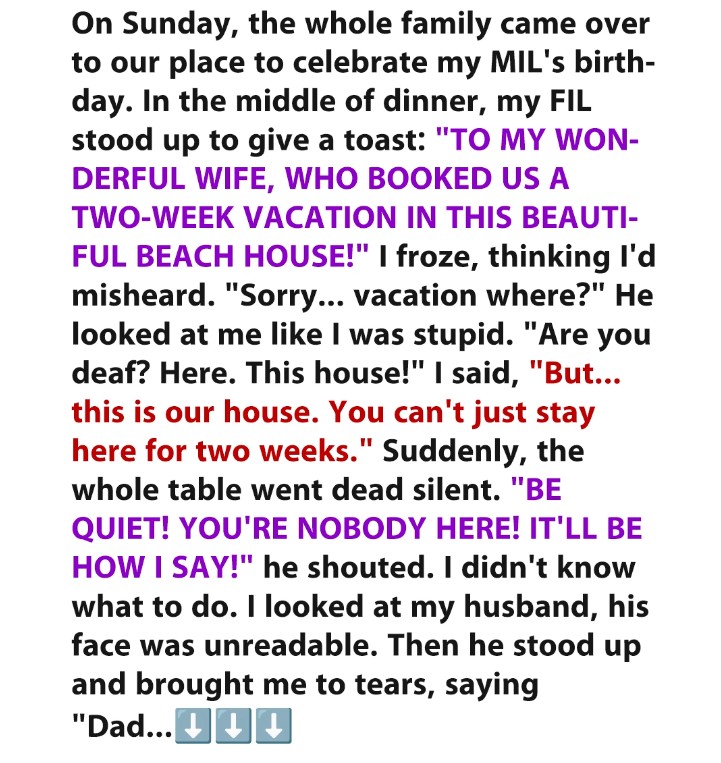 On Sunday, the whole family came over to our place to celebrate my MIL's birthday. In the middle of dinner, my FIL stood up to give a toast: "TO MY WONDERFUL WIFE, WHO BOOKED US A TWO-WEEK VACATION IN THIS BEAUTIFUL BEACH HOUSE!" I froze, thinking I'd misheard. "Sorry... vacation where?" He looked at me like I was stupid. "Are you deaf? Here. This house!" I said, "But... this is our house. You can't just stay here for two weeks." Suddenly, the whole table went dead silent. "BE QUIET! YOU'RE NOBODY HERE! IT'LL BE HOW I SAY!" he shouted. I didn't know what to do. I looked at my husband, his face was unreadable. Then he stood up and brought me to tears, saying "Dad...⬇️⬇️⬇️